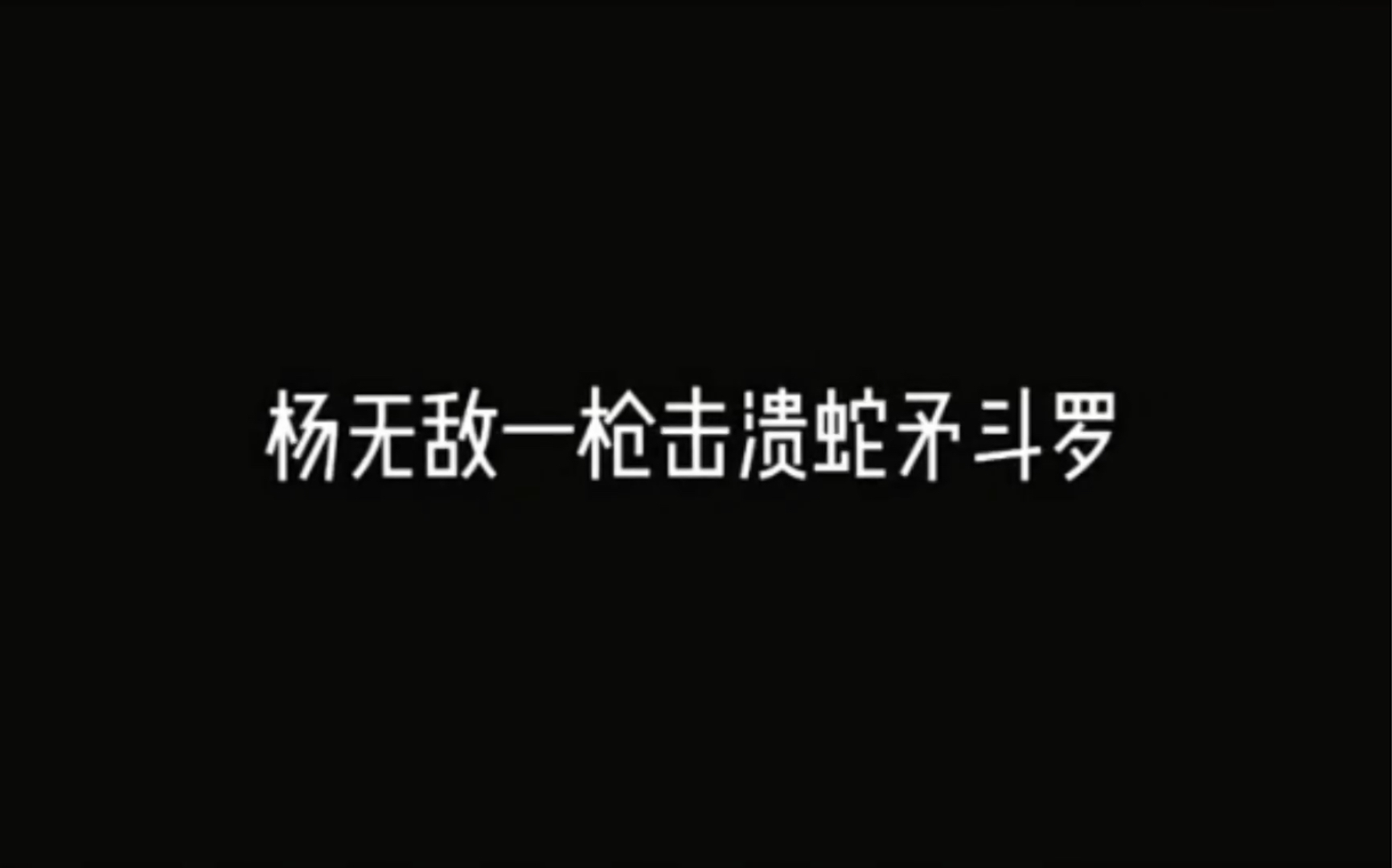 杨无敌一枪击溃蛇矛斗罗